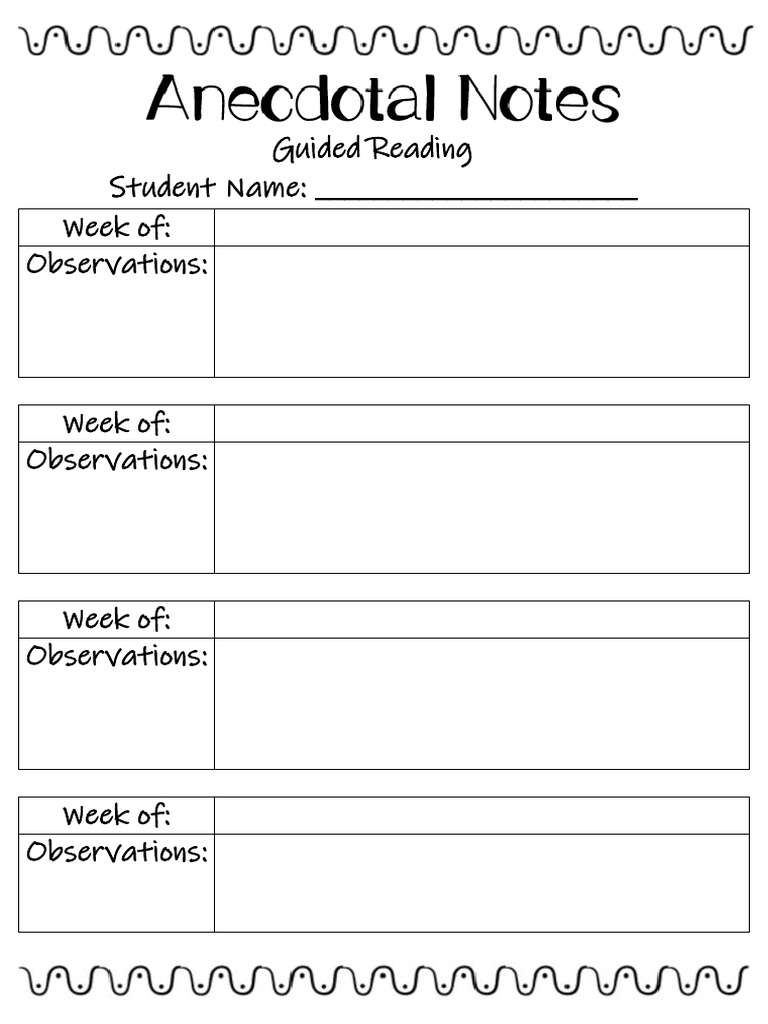 Anecdotal Notes

Guided Reading

Student Name: ____________________

| Week of: | |
|---|---|
| Observations: | |

| Week of: | |
|---|---|
| Observations: | |

| Week of: | |
|---|---|
| Observations: | |

| Week of: | |
|---|---|
| Observations: | |